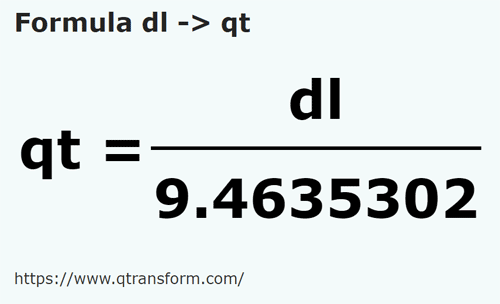 Formula dl -> qt

$qt = \frac{dl}{9.4635302}$

https://www.qtransform.com/